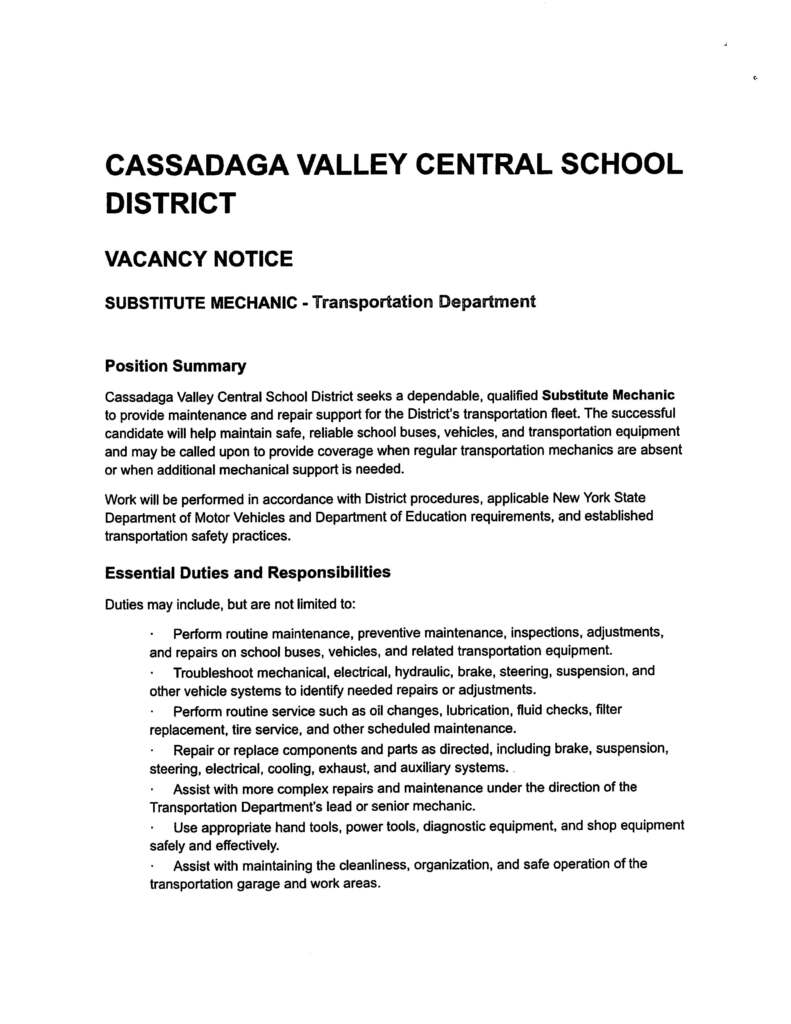 CASSADAGA VALLEY CENTRAL SCHOOL DISTRICT

VACANCY NOTICE

SUBSTITUTE MECHANIC - Transportation Department

Position Summary

Cassadaga Valley Central School District seeks a dependable, qualified Substitute Mechanic to provide maintenance and repair support for the District's transportation fleet. The successful candidate will help maintain safe, reliable school buses, vehicles, and transportation equipment and may be called upon to provide coverage when regular transportation mechanics are absent or when additional mechanical support is needed.

Work will be performed in accordance with District procedures, applicable New York State Department of Motor Vehicles and Department of Education requirements, and established transportation safety practices.

Essential Duties and Responsibilities

Duties may include, but are not limited to:

· Perform routine maintenance, preventive maintenance, inspections, adjustments, and repairs on school buses, vehicles, and related transportation equipment.
· Troubleshoot mechanical, electrical, hydraulic, brake, steering, suspension, and other vehicle systems to identify needed repairs or adjustments.
· Perform routine service such as oil changes, lubrication, fluid checks, filter replacement, tire service, and other scheduled maintenance.
· Repair or replace components and parts as directed, including brake, suspension, steering, electrical, cooling, exhaust, and auxiliary systems.
· Assist with more complex repairs and maintenance under the direction of the Transportation Department's lead or senior mechanic.
· Use appropriate hand tools, power tools, diagnostic equipment, and shop equipment safely and effectively.
· Assist with maintaining the cleanliness, organization, and safe operation of the transportation garage and work areas.